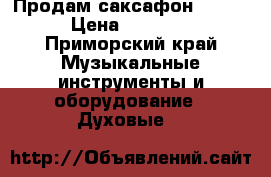 Продам саксафон
Цена
Приморский край Музыкальные инструменты и оборудование Духовые

http://Объявлений.сайт